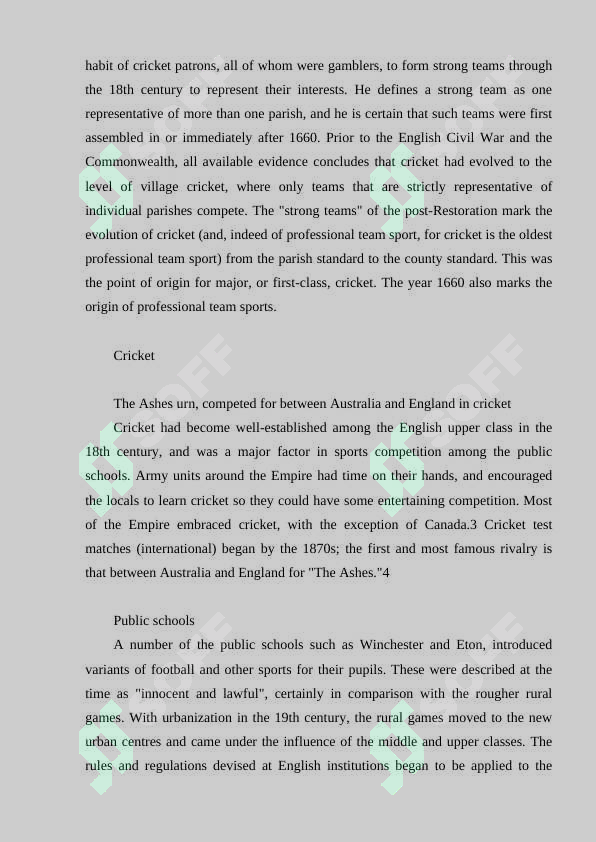 habit of cricket patrons, all of whom were gamblers, to form strong teams through the 18th century to represent their interests. He defines a strong team as one representative of more than one parish, and he is certain that such teams were first assembled in or immediately after 1660. Prior to the English Civil War and the Commonwealth, all available evidence concludes that cricket had evolved to the level of village cricket, where only teams that are strictly representative of individual parishes compete. The "strong teams" of the post-Restoration mark the evolution of cricket (and, indeed of professional team sport, for cricket is the oldest professional team sport) from the parish standard to the county standard. This was the point of origin for major, or first-class, cricket. The year 1660 also marks the origin of professional team sports.

Cricket

The Ashes urn, competed for between Australia and England in cricket

Cricket had become well-established among the English upper class in the 18th century, and was a major factor in sports competition among the public schools. Army units around the Empire had time on their hands, and encouraged the locals to learn cricket so they could have some entertaining competition. Most of the Empire embraced cricket, with the exception of Canada.3 Cricket test matches (international) began by the 1870s; the first and most famous rivalry is that between Australia and England for "The Ashes."4

Public schools

A number of the public schools such as Winchester and Eton, introduced variants of football and other sports for their pupils. These were described at the time as "innocent and lawful", certainly in comparison with the rougher rural games. With urbanization in the 19th century, the rural games moved to the new urban centres and came under the influence of the middle and upper classes. The rules and regulations devised at English institutions began to be applied to the